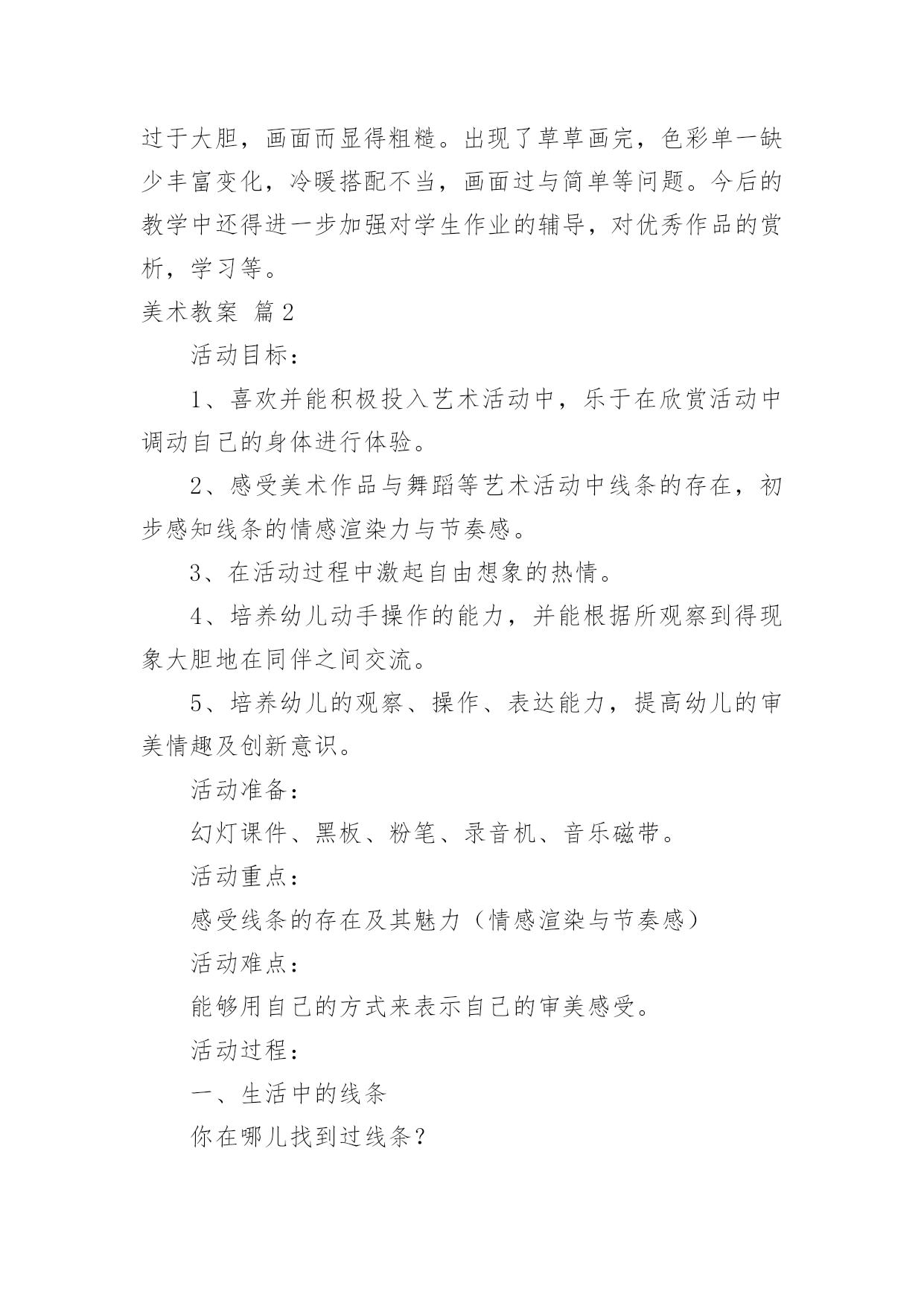 过于大胆，画面而显得粗糙。出现了草草画完，色彩单一缺少丰富变化，冷暖搭配不当，画面过与简单等问题。今后的教学中还得进一步加强对学生作业的辅导，对优秀作品的赏析，学习等。

美术教案 篇2

活动目标：

1、喜欢并能积极投入艺术活动中，乐于在欣赏活动中调动自己的身体进行体验。

2、感受美术作品与舞蹈等艺术活动中线条的存在，初步感知线条的情感渲染力与节奏感。

3、在活动过程中激起自由想象的热情。

4、培养幼儿动手操作的能力，并能根据所观察到得现象大胆地在同伴之间交流。

5、培养幼儿的观察、操作、表达能力，提高幼儿的审美情趣及创新意识。

活动准备：

幻灯课件、黑板、粉笔、录音机、音乐磁带。

活动重点：

感受线条的存在及其魅力（情感渲染与节奏感）

活动难点：

能够用自己的方式来表示自己的审美感受。

活动过程：

一、生活中的线条

你在哪儿找到过线条？